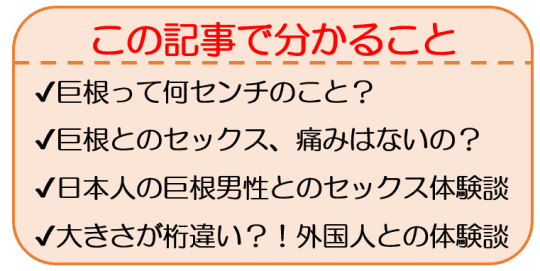 この記事で分かること

✔巨根って何センチのこと？

✔巨根とのセックス、痛みはないの？

✔日本人の巨根男性とのセックス体験談

✔大きさが桁違い？！外国人との体験談